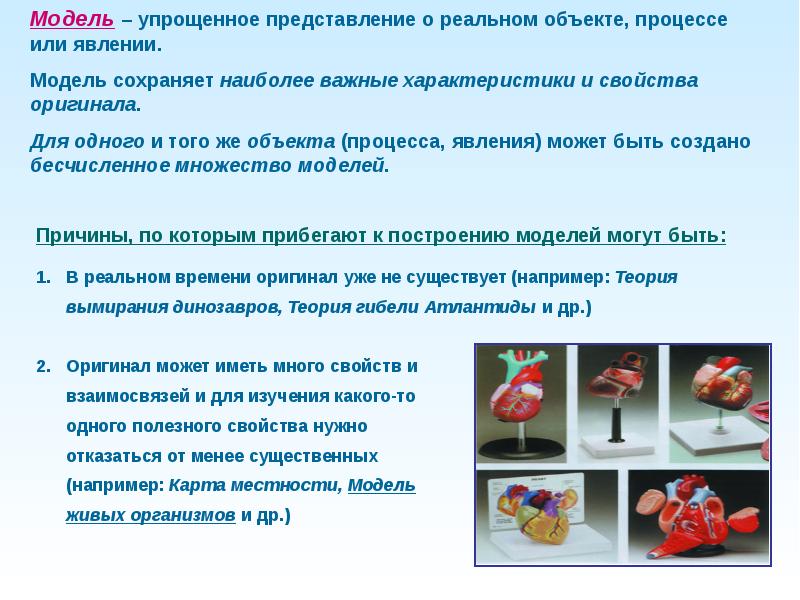 Модель – упрощенное представление о реальном объекте, процессе или явлении.

Модель сохраняет наиболее важные характеристики и свойства оригинала.

Для одного и того же объекта (процесса, явления) может быть создано бесчисленное множество моделей.

Причины, по которым прибегают к построению моделей могут быть:

1. В реальном времени оригинал уже не существует (например: Теория вымирания динозавров, Теория гибели Атлантиды и др.)

2. Оригинал может иметь много свойств и взаимосвязей и для изучения какого-то одного полезного свойства нужно отказаться от менее существенных (например: Карта местности, Модель живых организмов и др.)